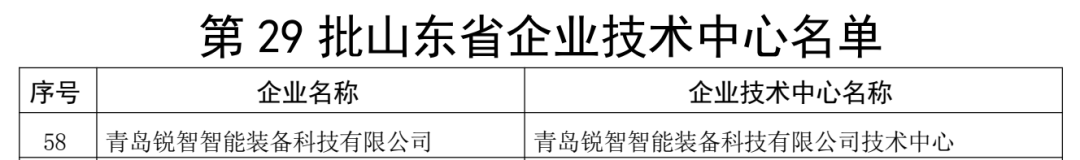 第 29 批山东省企业技术中心名单

| 序号 | 企业名称 | 企业技术中心名称 |
|---|---|---|
| 58 | 青岛锐智智能装备科技有限公司 | 青岛锐智智能装备科技有限公司技术中心 |